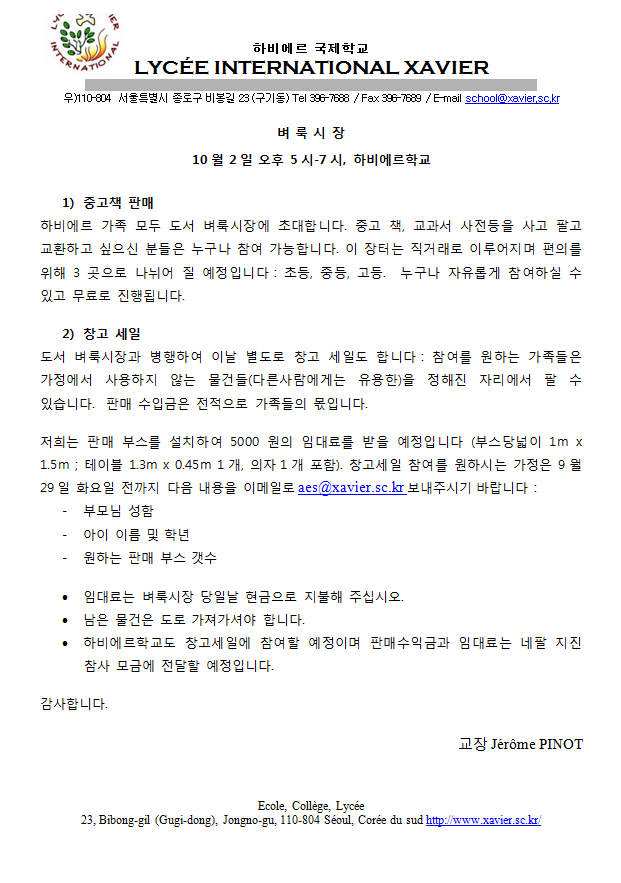 LYCÉE XAVIER INTERNATIONAL

하비에르 국제학교
LYCÉE INTERNATIONAL XAVIER

우)110-804 서울특별시 종로구 비봉길 23 (구기동) Tel 396-7688 / Fax 396-7689 / E-mail school@xavier.sc.kr

벼 룩 시 장

10 월 2 일 오후 5 시-7 시, 하비에르학교

1) 중고책 판매

하비에르 가족 모두 도서 벼룩시장에 초대합니다. 중고 책, 교과서 사전등을 사고 팔고 교환하고 싶으신 분들은 누구나 참여 가능합니다. 이 장터는 직거래로 이루어지며 편의를 위해 3 곳으로 나뉘어 질 예정입니다 : 초등, 중등, 고등. 누구나 자유롭게 참여하실 수 있고 무료로 진행됩니다.

2) 창고 세일

도서 벼룩시장과 병행하여 이날 별도로 창고 세일도 합니다 : 참여를 원하는 가족들은 가정에서 사용하지 않는 물건들(다른사람에게는 유용한)을 정해진 자리에서 팔 수 있습니다. 판매 수입금은 전적으로 가족들의 몫입니다.

저희는 판매 부스를 설치하여 5000 원의 임대료를 받을 예정입니다 (부스당넓이 1m x 1.5m ; 테이블 1.3m x 0.45m 1 개, 의자 1 개 포함). 창고세일 참여를 원하시는 가정은 9 월 29 일 화요일 전까지 다음 내용을 이메일로 aes@xavier.sc.kr 보내주시기 바랍니다 :

- 부모님 성함
- 아이 이름 및 학년
- 원하는 판매 부스 갯수

• 임대료는 벼룩시장 당일날 현금으로 지불해 주십시오.
• 남은 물건은 도로 가져가셔야 합니다.
• 하비에르학교도 창고세일에 참여할 예정이며 판매수익금과 임대료는 네팔 지진 참사 모금에 전달할 예정입니다.

감사합니다.

교장 Jérôme PINOT

Ecole, Collège, Lycée
23, Bibong-gil (Gugi-dong), Jongno-gu, 110-804 Séoul, Corée du sud http://www.xavier.sc.kr/